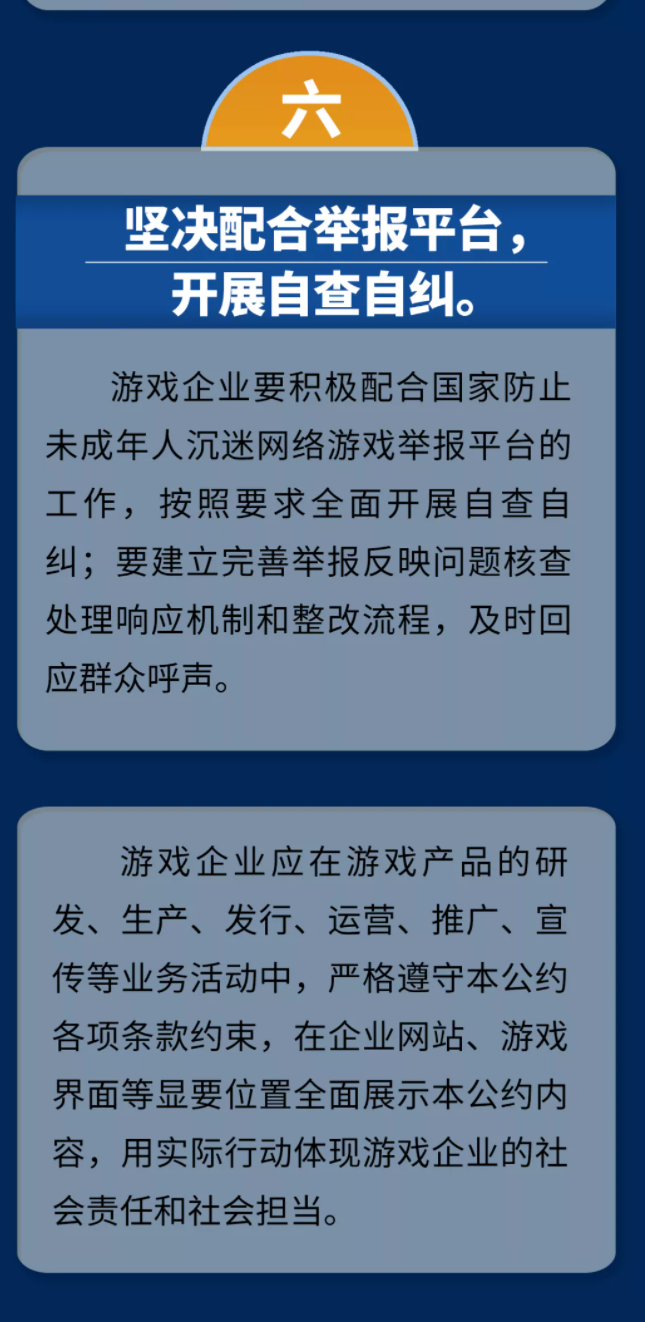 六

坚决配合举报平台，
开展自查自纠。

游戏企业要积极配合国家防止未成年人沉迷网络游戏举报平台的工作，按照要求全面开展自查自纠；要建立完善举报反映问题核查处理响应机制和整改流程，及时回应群众呼声。

游戏企业应在游戏产品的研发、生产、发行、运营、推广、宣传等业务活动中，严格遵守本公约各项条款约束，在企业网站、游戏界面等显要位置全面展示本公约内容，用实际行动体现游戏企业的社会责任和社会担当。